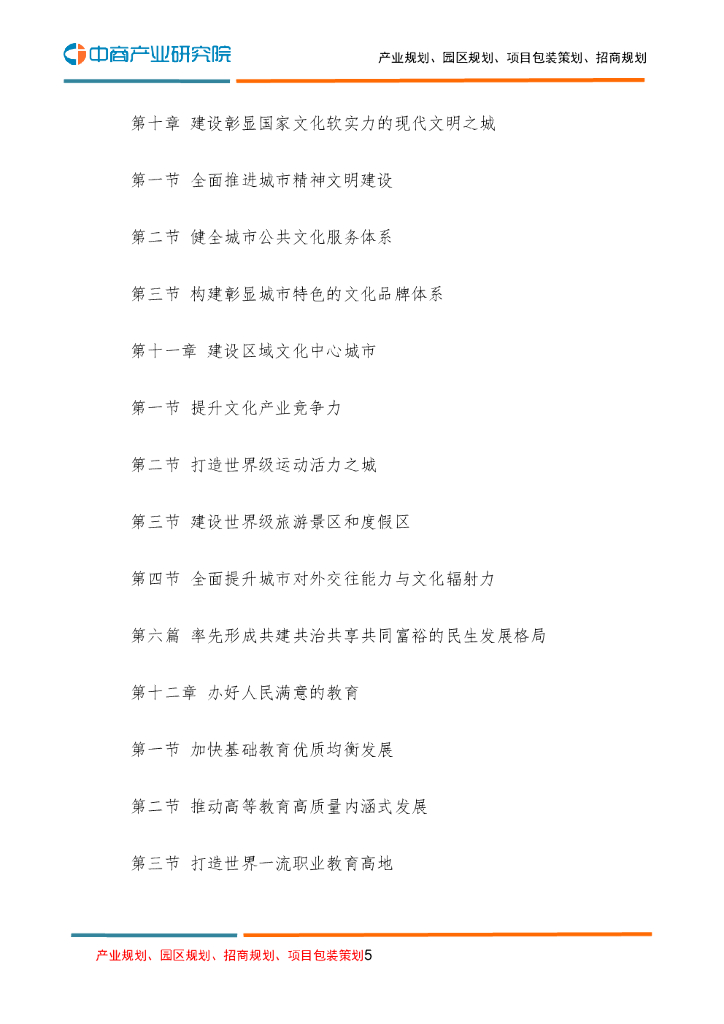 中商产业研究院

产业规划、园区规划、项目包装策划、招商规划

第十章 建设彰显国家文化软实力的现代文明之城

第一节 全面推进城市精神文明建设

第二节 健全城市公共文化服务体系

第三节 构建彰显城市特色的文化品牌体系

第十一章 建设区域文化中心城市

第一节 提升文化产业竞争力

第二节 打造世界级运动活力之城

第三节 建设世界级旅游景区和度假区

第四节 全面提升城市对外交往能力与文化辐射力

第六篇 率先形成共建共治共享共同富裕的民生发展格局

第十二章 办好人民满意的教育

第一节 加快基础教育优质均衡发展

第二节 推动高等教育高质量内涵式发展

第三节 打造世界一流职业教育高地

产业规划、园区规划、招商规划、项目包装策划5